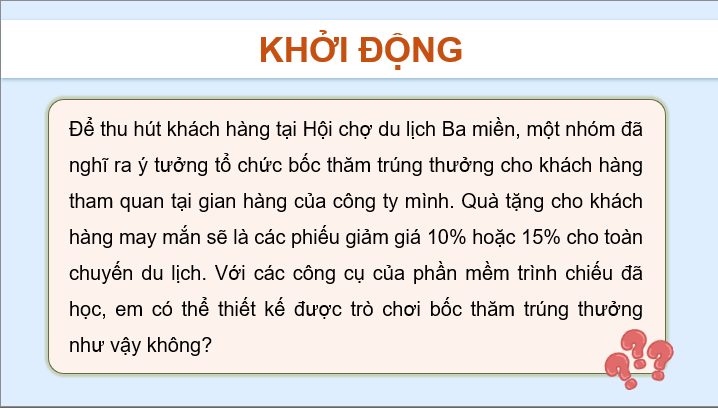 KHỞI ĐỘNG

Để thu hút khách hàng tại Hội chợ du lịch Ba miền, một nhóm đã nghĩ ra ý tưởng tổ chức bốc thăm trúng thưởng cho khách hàng tham quan tại gian hàng của công ty mình. Quà tặng cho khách hàng may mắn sẽ là các phiếu giảm giá 10% hoặc 15% cho toàn chuyến du lịch. Với các công cụ của phần mềm trình chiếu đã học, em có thể thiết kế được trò chơi bốc thăm trúng thưởng như vậy không?